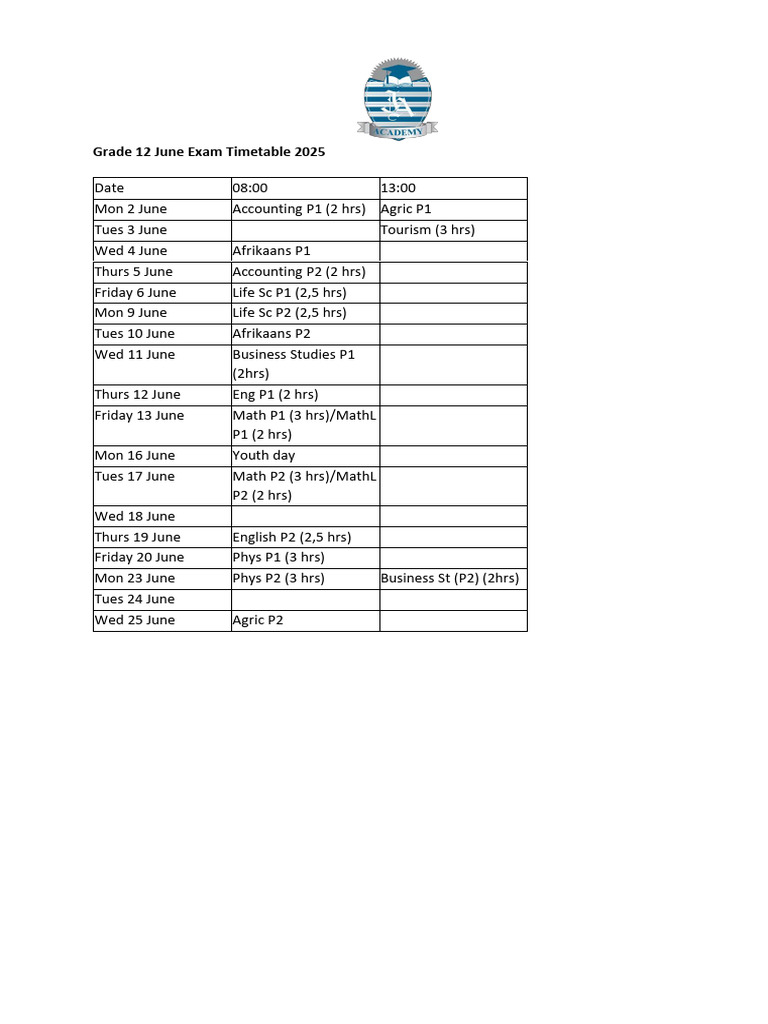 ACADEMY

Grade 12 June Exam Timetable 2025

| Date | 08:00 | 13:00 |
|---|---|---|
| Mon 2 June | Accounting P1 (2 hrs) | Agric P1 |
| Tues 3 June | | Tourism (3 hrs) |
| Wed 4 June | Afrikaans P1 | |
| Thurs 5 June | Accounting P2 (2 hrs) | |
| Friday 6 June | Life Sc P1 (2,5 hrs) | |
| Mon 9 June | Life Sc P2 (2,5 hrs) | |
| Tues 10 June | Afrikaans P2 | |
| Wed 11 June | Business Studies P1 (2hrs) | |
| Thurs 12 June | Eng P1 (2 hrs) | |
| Friday 13 June | Math P1 (3 hrs)/MathL P1 (2 hrs) | |
| Mon 16 June | Youth day | |
| Tues 17 June | Math P2 (3 hrs)/MathL P2 (2 hrs) | |
| Wed 18 June | | |
| Thurs 19 June | English P2 (2,5 hrs) | |
| Friday 20 June | Phys P1 (3 hrs) | |
| Mon 23 June | Phys P2 (3 hrs) | Business St (P2) (2hrs) |
| Tues 24 June | | |
| Wed 25 June | Agric P2 | |